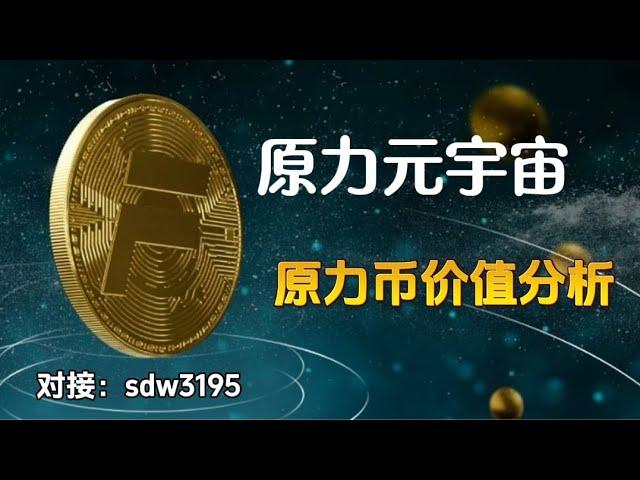 原力元宇宙

原力币价值分析

对接：sdw3195